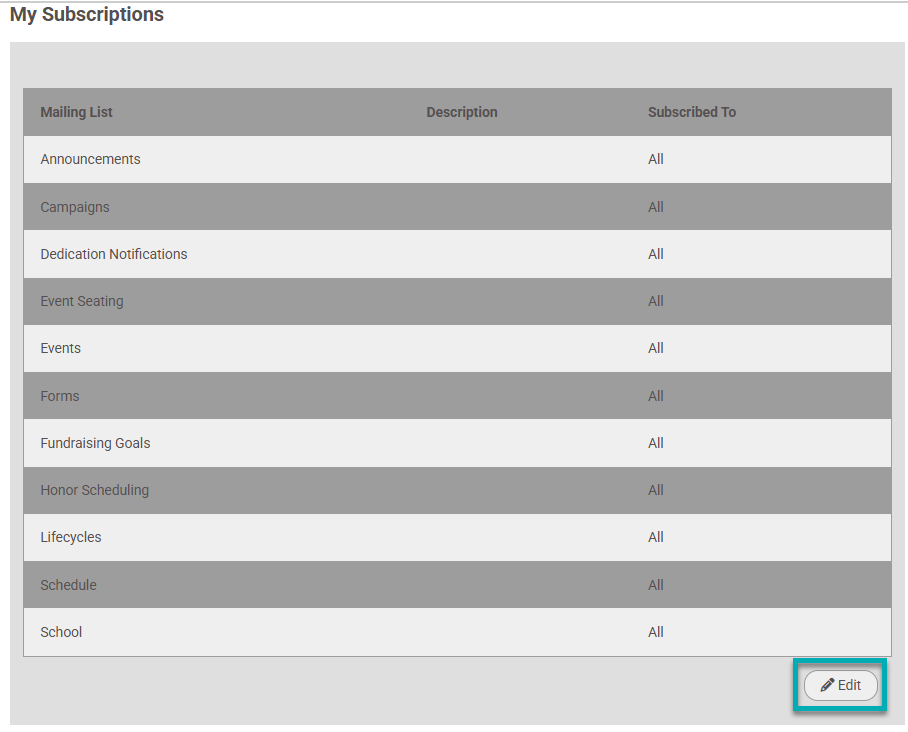 My Subscriptions

| Mailing List | Description | Subscribed To |
|---|---|---|
| Announcements | | All |
| Campaigns | | All |
| Dedication Notifications | | All |
| Event Seating | | All |
| Events | | All |
| Forms | | All |
| Fundraising Goals | | All |
| Honor Scheduling | | All |
| Lifecycles | | All |
| Schedule | | All |
| School | | All |

Edit